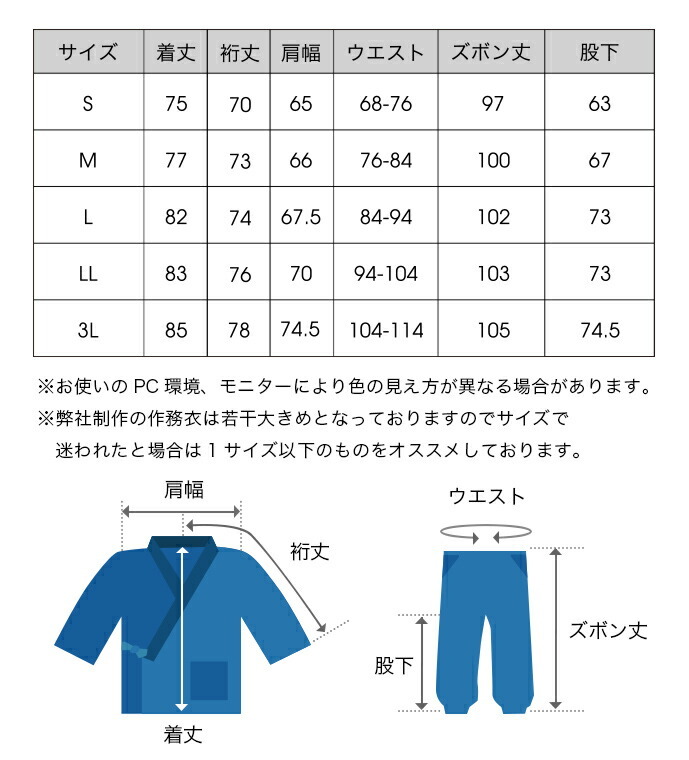 | サイズ | 着丈 | 裄丈 | 肩幅 | ウエスト | ズボン丈 | 股下 |
|---|---|---|---|---|---|---|
| S | 75 | 70 | 65 | 68-76 | 97 | 63 |
| M | 77 | 73 | 66 | 76-84 | 100 | 67 |
| L | 82 | 74 | 67.5 | 84-94 | 102 | 73 |
| LL | 83 | 76 | 70 | 94-104 | 103 | 73 |
| 3L | 85 | 78 | 74.5 | 104-114 | 105 | 74.5 |

※お使いの PC 環境、モニターにより色の見え方が異なる場合があります。
※弊社制作の作務衣は若干大きめとなっておりますのでサイズで迷われたと場合は 1 サイズ以下のものをオススメしております。

肩幅
裄丈
着丈
ウエスト
ズボン丈
股下